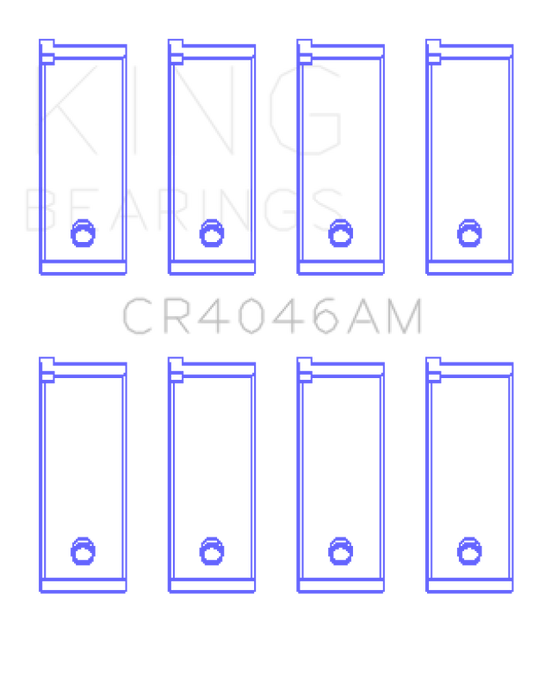 KING
BEARINGS

CR4046AM